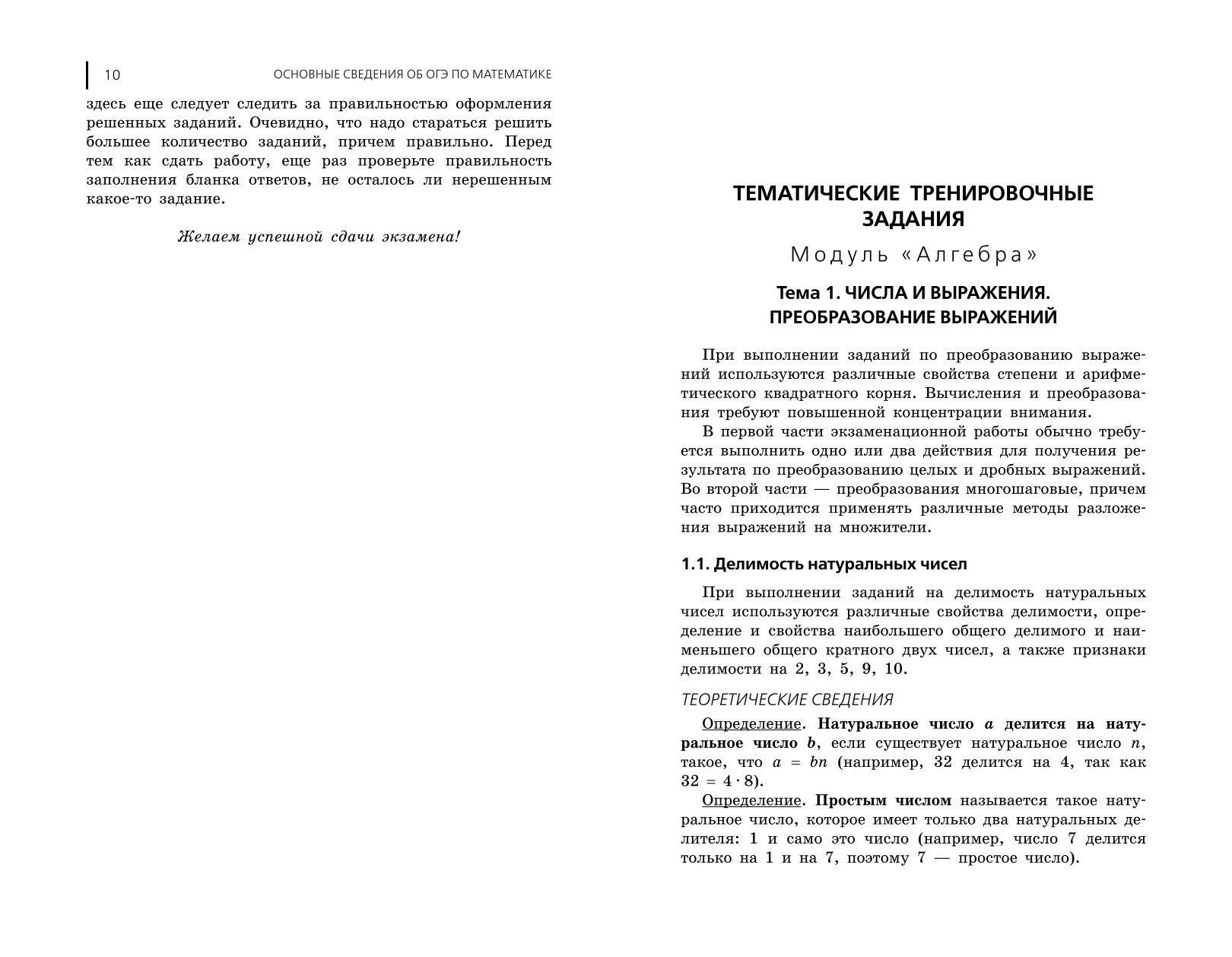 10 ОСНОВНЫЕ СВЕДЕНИЯ ОБ ОГЭ ПО МАТЕМАТИКЕ

здесь еще следует следить за правильностью оформления решенных заданий. Очевидно, что надо стараться решить большее количество заданий, причем правильно. Перед тем как сдать работу, еще раз проверьте правильность заполнения бланка ответов, не осталось ли нерешенным какое-то задание.

Желаем успешной сдачи экзамена!

ТЕМАТИЧЕСКИЕ ТРЕНИРОВОЧНЫЕ ЗАДАНИЯ

Модуль «Алгебра»

Тема 1. ЧИСЛА И ВЫРАЖЕНИЯ. ПРЕОБРАЗОВАНИЕ ВЫРАЖЕНИЙ

При выполнении заданий по преобразованию выражений используются различные свойства степени и арифметического квадратного корня. Вычисления и преобразования требуют повышенной концентрации внимания.

В первой части экзаменационной работы обычно требуется выполнить одно или два действия для получения результата по преобразованию целых и дробных выражений. Во второй части — преобразования многошаговые, причем часто приходится применять различные методы разложения выражений на множители.

1.1. Делимость натуральных чисел

При выполнении заданий на делимость натуральных чисел используются различные свойства делимости, определение и свойства наибольшего общего делимого и наименьшего общего кратного двух чисел, а также признаки делимости на 2, 3, 5, 9, 10.

ТЕОРЕТИЧЕСКИЕ СВЕДЕНИЯ

Определение. Натуральное число $a$ делится на натуральное число $b$, если существует натуральное число $n$, такое, что $a = bn$ (например, 32 делится на 4, так как $32 = 4 \cdot 8$).

Определение. Простым числом называется такое натуральное число, которое имеет только два натуральных делителя: 1 и само это число (например, число 7 делится только на 1 и на 7, поэтому 7 — простое число).